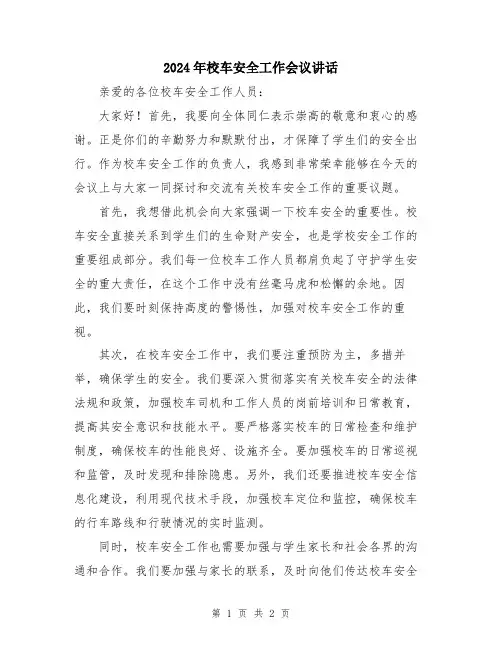 2024年校车安全工作会议讲话

亲爱的各位校车安全工作人员：

大家好！首先，我要向全体同仁表示崇高的敬意和衷心的感谢。正是你们的辛勤努力和默默付出，才保障了学生们的安全出行。作为校车安全工作的负责人，我感到非常荣幸能够在今天的会议上与大家一同探讨和交流有关校车安全工作的重要议题。

首先，我想借此机会向大家强调一下校车安全的重要性。校车安全直接关系到学生们的生命财产安全，也是学校安全工作的重要组成部分。我们每一位校车工作人员都肩负起了守护学生安全的重大责任，在这个工作中没有丝毫马虎和松懈的余地。因此，我们要时刻保持高度的警惕性，加强对校车安全工作的重视。

其次，在校车安全工作中，我们要注重预防为主，多措并举，确保学生的安全。我们要深入贯彻落实有关校车安全的法律法规和政策，加强校车司机和工作人员的岗前培训和日常教育，提高其安全意识和技能水平。要严格落实校车的日常检查和维护制度，确保校车的性能良好、设施齐全。要加强校车的日常巡视和监管，及时发现和排除隐患。另外，我们还要推进校车安全信息化建设，利用现代技术手段，加强校车定位和监控，确保校车的行车路线和行驶情况的实时监测。

同时，校车安全工作也需要加强与学生家长和社会各界的沟通和合作。我们要加强与家长的联系，及时向他们传达校车安全

第 1 页 共 2 页